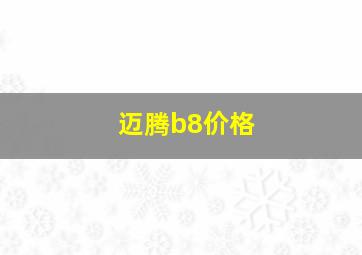 迈腾b8价格